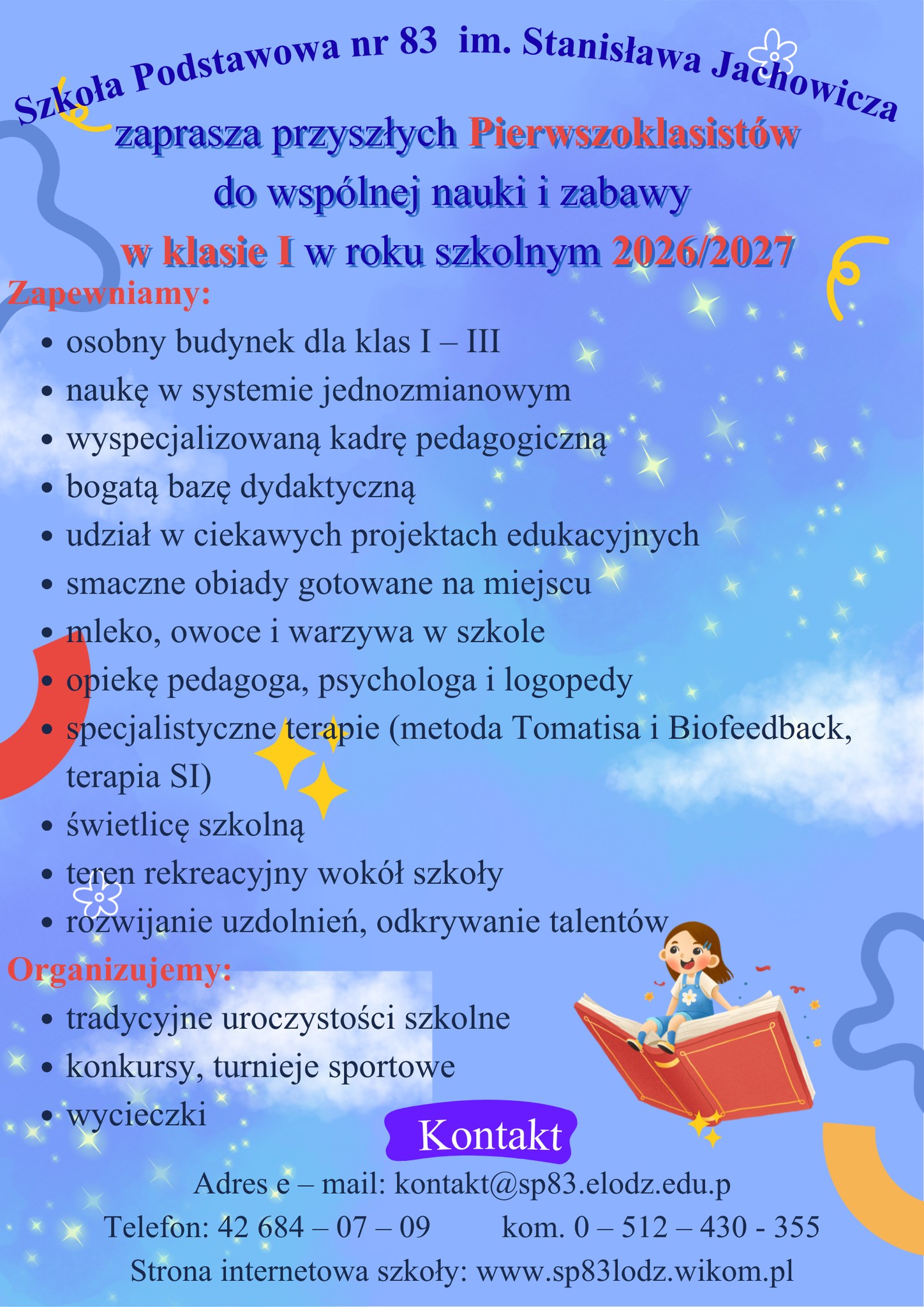 Szkoła Podstawowa nr 83 im. Stanisława Jachowicza

zaprasza przyszłych Pierwszoklasistów do wspólnej nauki i zabawy w klasie I w roku szkolnym 2026/2027

Zapewniamy:

- osobny budynek dla klas I – III
- naukę w systemie jednozmianowym
- wyspecjalizowaną kadrę pedagogiczną
- bogatą bazę dydaktyczną
- udział w ciekawych projektach edukacyjnych
- smaczne obiady gotowane na miejscu
- mleko, owoce i warzywa w szkole
- opiekę pedagoga, psychologa i logopedy
- specjalistyczne terapie (metoda Tomatisa i Biofeedback, terapia SI)
- świetlicę szkolną
- teren rekreacyjny wokół szkoły
- rozwijanie uzdolnień, odkrywanie talentów

Organizujemy:

- tradycyjne uroczystości szkolne
- konkursy, turnieje sportowe
- wycieczki

Kontakt

Adres e – mail: kontakt@sp83.elodz.edu.p

Telefon: 42 684 – 07 – 09 kom. 0 – 512 – 430 - 355

Strona internetowa szkoły: www.sp83lodz.wikom.pl